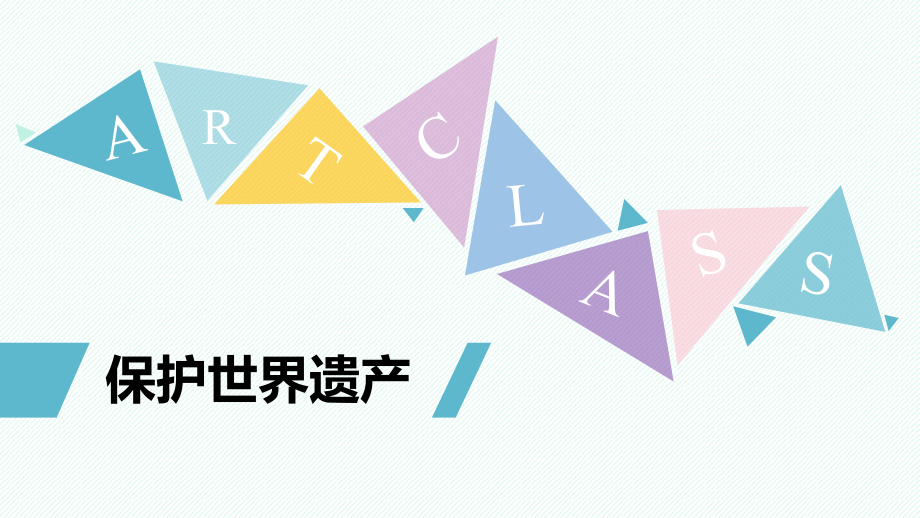 A R T C L A S S

保护世界遗产